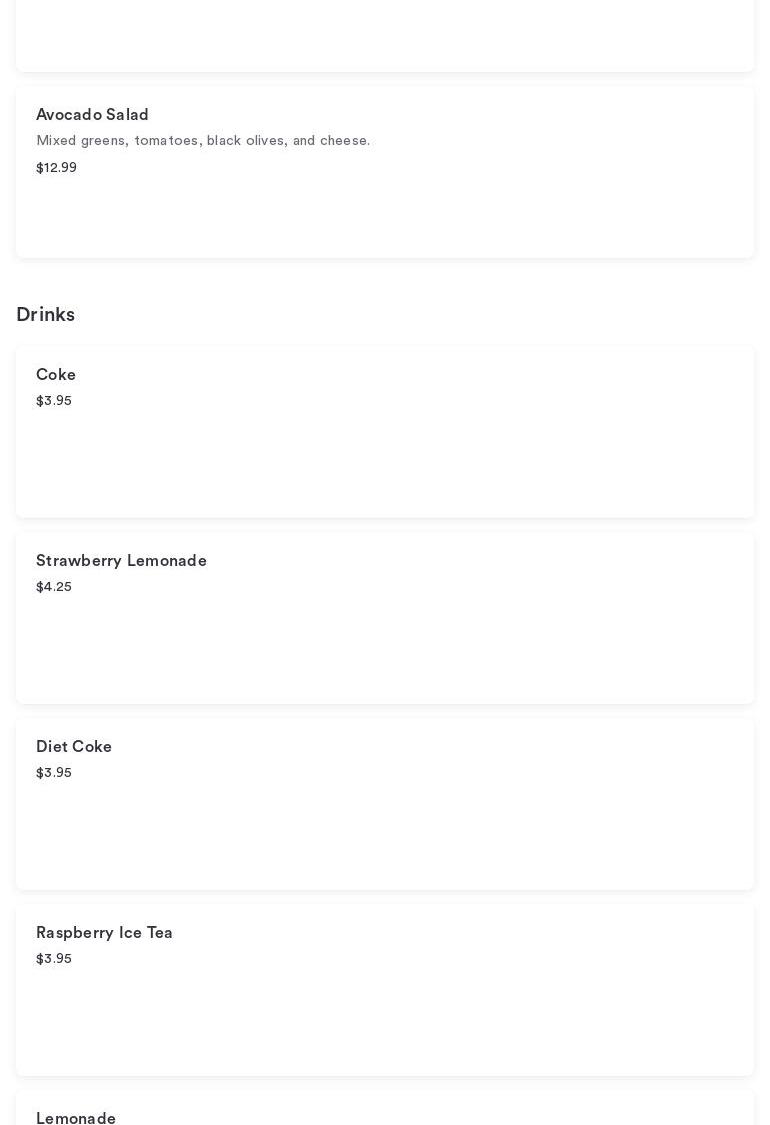 Avocado Salad
Mixed greens, tomatoes, black olives, and cheese.
$12.99

Drinks

Coke
$3.95

Strawberry Lemonade
$4.25

Diet Coke
$3.95

Raspberry Ice Tea
$3.95

Lemonade